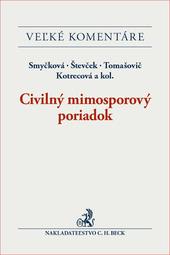 VEĽKÉ KOMENTÁRE

Smyčková · Števček · Tomašovič
Kotrecová a kol.

Civilný mimosporový poriadok

NAKLADATEĽSTVO C. H. BECK